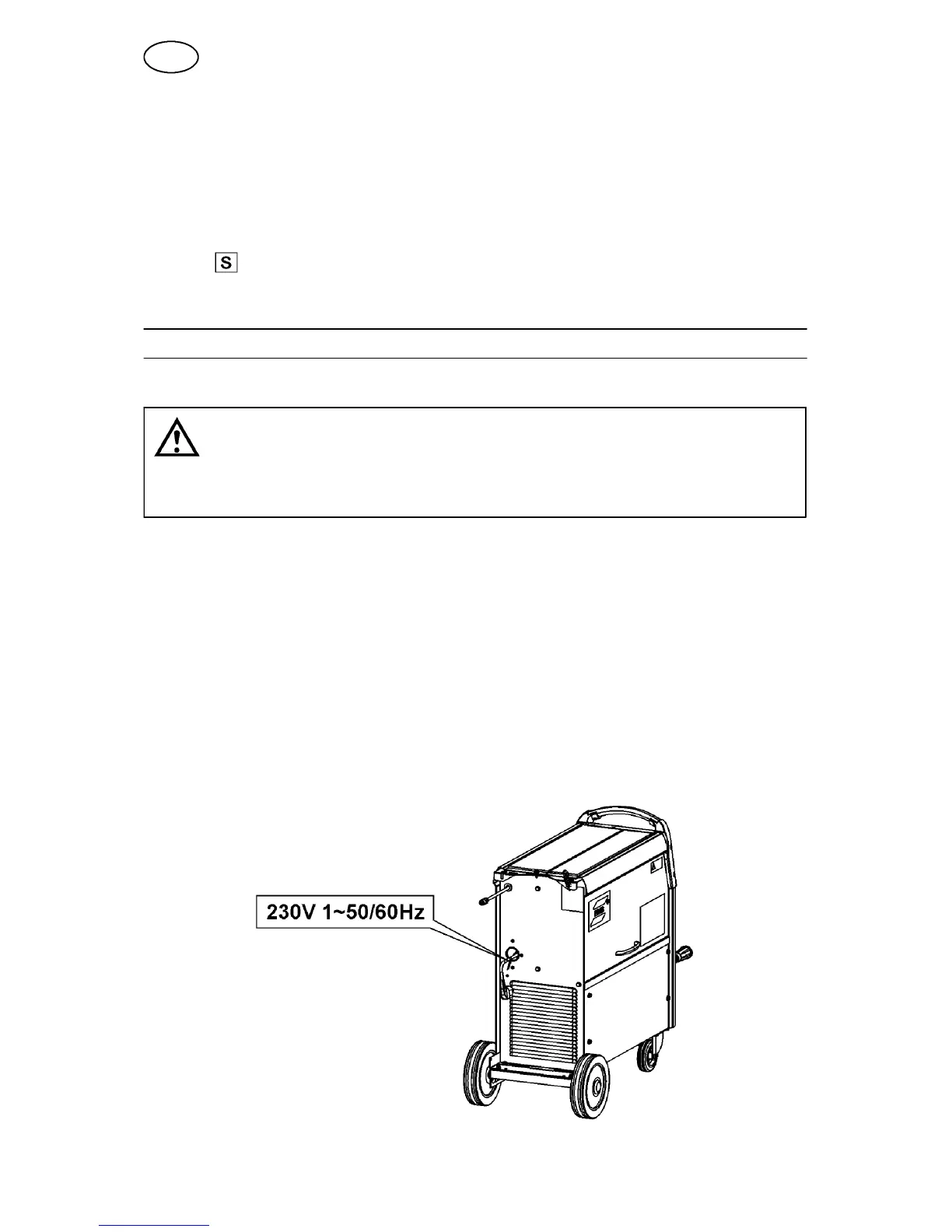 S

230V 1~50/60Hz